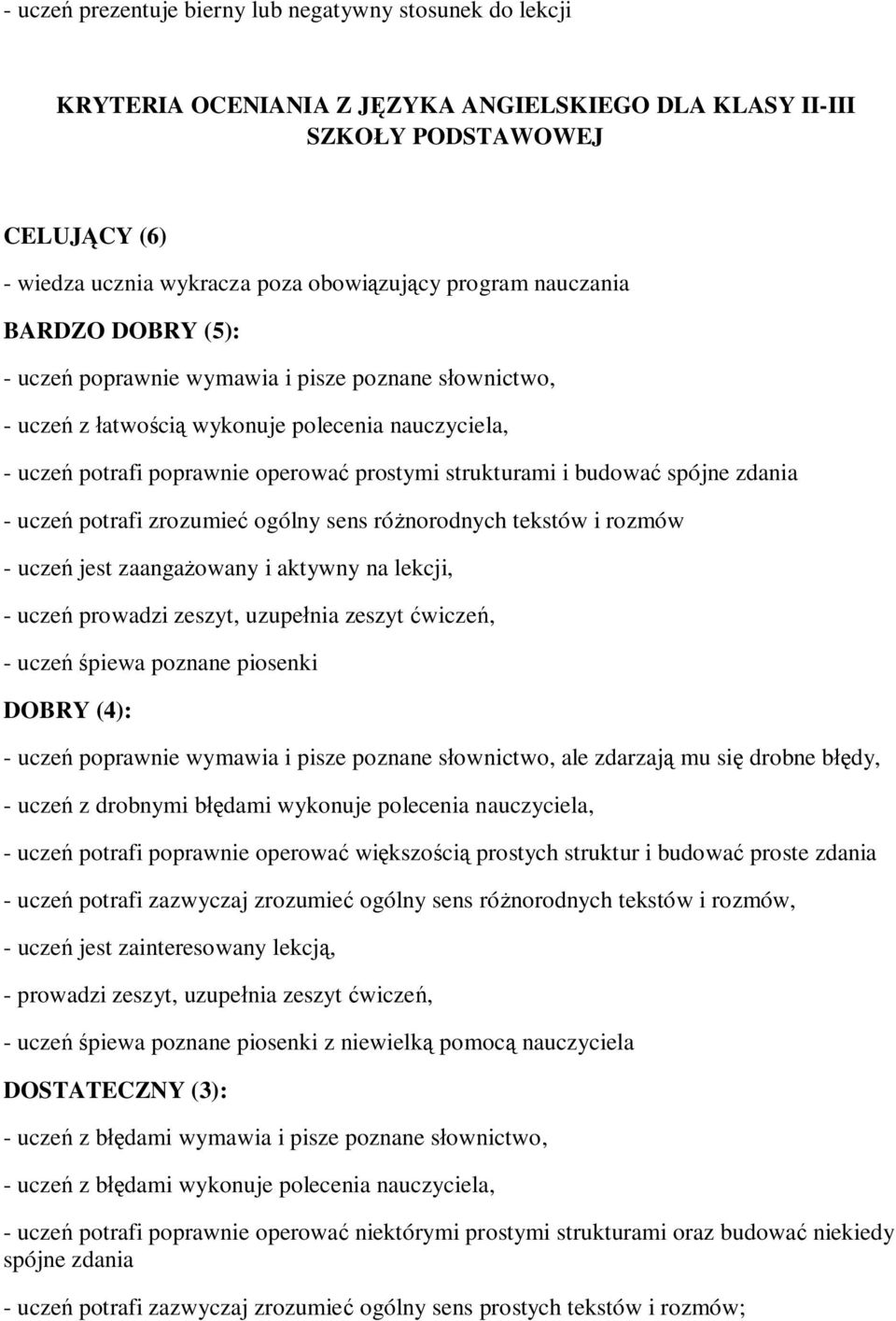 - uczeń prezentuje bierny lub negatywny stosunek do lekcji

KRYTERIA OCENIANIA Z JĘZYKA ANGIELSKIEGO DLA KLASY II-III SZKOŁY PODSTAWOWEJ

CELUJĄCY (6)

- wiedza ucznia wykracza poza obowiązujący program nauczania

BARDZO DOBRY (5):

- uczeń poprawnie wymawia i pisze poznane słownictwo,

- uczeń z łatwością wykonuje polecenia nauczyciela,

- uczeń potrafi poprawnie operować prostymi strukturami i budować spójne zdania

- uczeń potrafi zrozumieć ogólny sens różnorodnych tekstów i rozmów

- uczeń jest zaangażowany i aktywny na lekcji,

- uczeń prowadzi zeszyt, uzupełnia zeszyt ćwiczeń,

- uczeń śpiewa poznane piosenki

DOBRY (4):

- uczeń poprawnie wymawia i pisze poznane słownictwo, ale zdarzają mu się drobne błędy,

- uczeń z drobnymi błędami wykonuje polecenia nauczyciela,

- uczeń potrafi poprawnie operować większością prostych struktur i budować proste zdania

- uczeń potrafi zazwyczaj zrozumieć ogólny sens różnorodnych tekstów i rozmów,

- uczeń jest zainteresowany lekcją,

- prowadzi zeszyt, uzupełnia zeszyt ćwiczeń,

- uczeń śpiewa poznane piosenki z niewielką pomocą nauczyciela

DOSTATECZNY (3):

- uczeń z błędami wymawia i pisze poznane słownictwo,

- uczeń z błędami wykonuje polecenia nauczyciela,

- uczeń potrafi poprawnie operować niektórymi prostymi strukturami oraz budować niekiedy spójne zdania

- uczeń potrafi zazwyczaj zrozumieć ogólny sens prostych tekstów i rozmów;